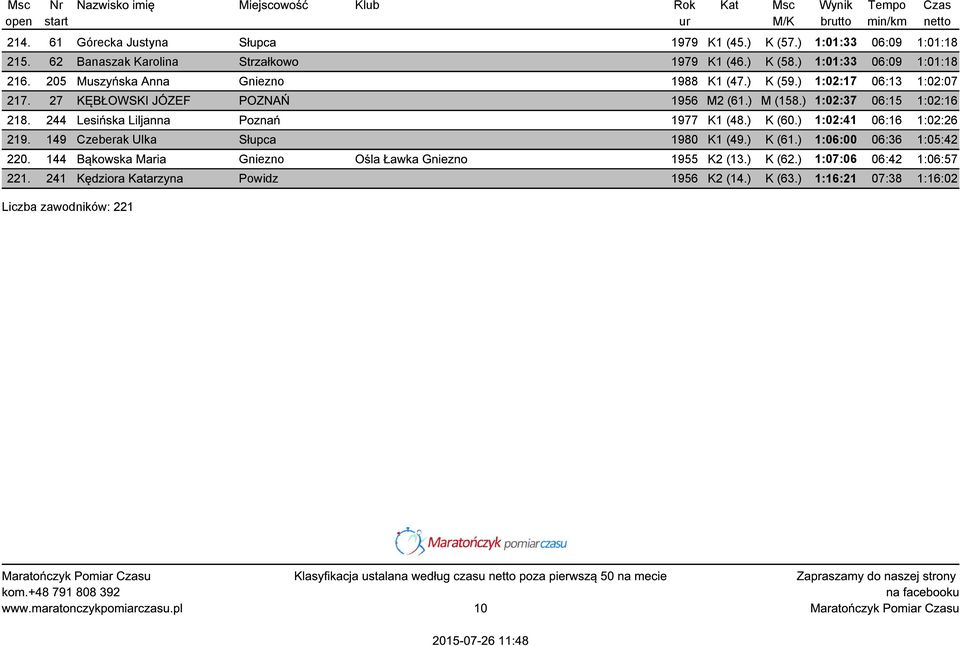 | Msc open | Nr start | Nazwisko imię | Miejscowość | Klub | Rok ur | Kat | Msc M/K | Wynik brutto | Tempo min/km | Czas netto |
|---|---|---|---|---|---|---|---|---|---|---|
| 214. | 61 | Górecka Justyna | Słupca | | 1979 | K1 (45.) | K (57.) | 1:01:33 | 06:09 | 1:01:18 |
| 215. | 62 | Banaszak Karolina | Strzałkowo | | 1979 | K1 (46.) | K (58.) | 1:01:33 | 06:09 | 1:01:18 |
| 216. | 205 | Muszyńska Anna | Gniezno | | 1988 | K1 (47.) | K (59.) | 1:02:17 | 06:13 | 1:02:07 |
| 217. | 27 | KĘBŁOWSKI JÓZEF | POZNAŃ | | 1956 | M2 (61.) | M (158.) | 1:02:37 | 06:15 | 1:02:16 |
| 218. | 244 | Lesińska Liljanna | Poznań | | 1977 | K1 (48.) | K (60.) | 1:02:41 | 06:16 | 1:02:26 |
| 219. | 149 | Czeberak Ulka | Słupca | | 1980 | K1 (49.) | K (61.) | 1:06:00 | 06:36 | 1:05:42 |
| 220. | 144 | Bąkowska Maria | Gniezno | Ośla Ławka Gniezno | 1955 | K2 (13.) | K (62.) | 1:07:06 | 06:42 | 1:06:57 |
| 221. | 241 | Kędziora Katarzyna | Powidz | | 1956 | K2 (14.) | K (63.) | 1:16:21 | 07:38 | 1:16:02 |

Liczba zawodników: 221

Maratończyk pomiar czasu

Maratończyk Pomiar Czasu
kom.+48 791 808 392
www.maratonczykpomiarczasu.pl

Klasyfikacja ustalana według czasu netto poza pierwszą 50 na mecie

10

Zapraszamy do naszej strony na facebooku
Maratończyk Pomiar Czasu

2015-07-26 11:48